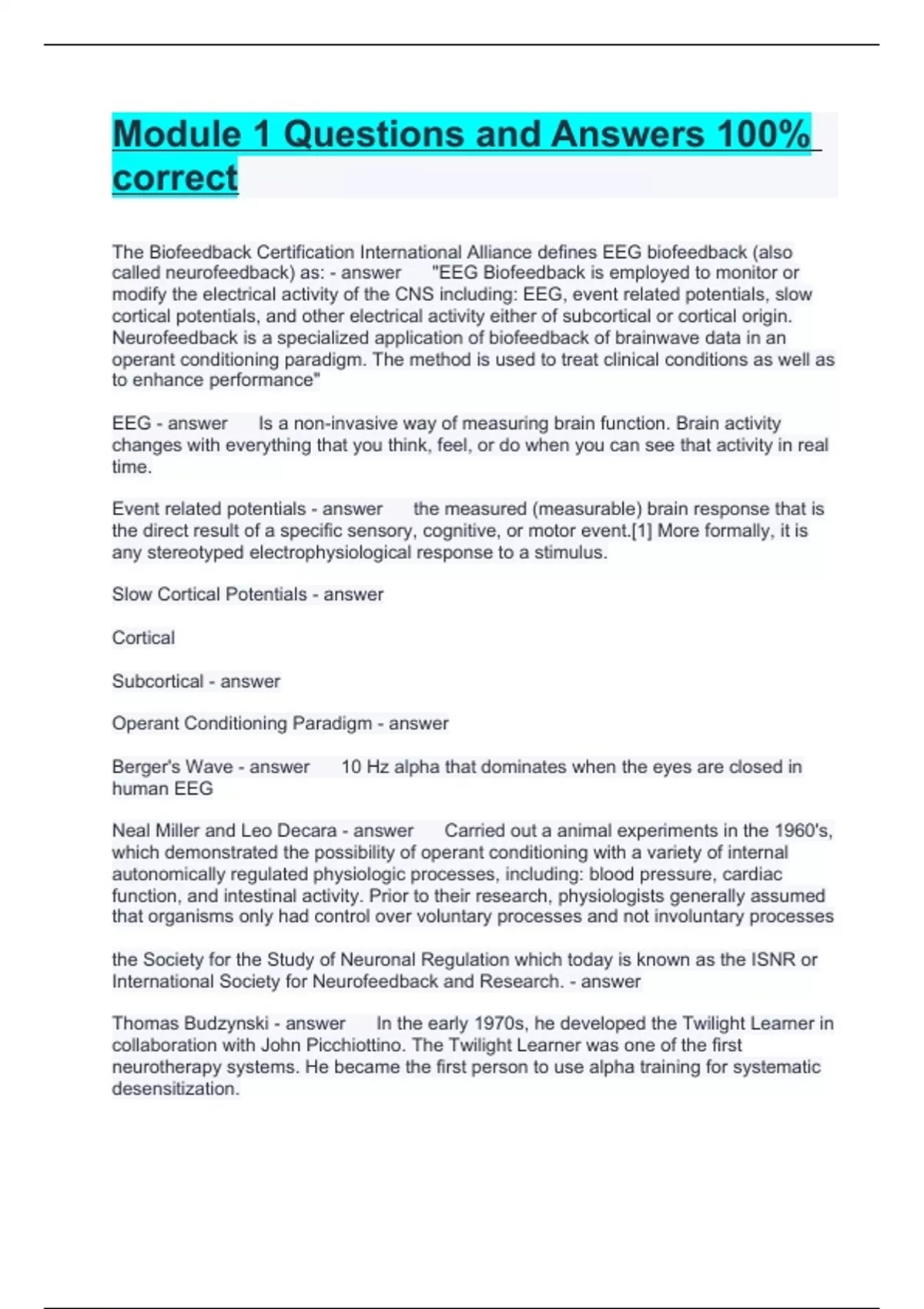 Module 1 Questions and Answers 100% correct

The Biofeedback Certification International Alliance defines EEG biofeedback (also called neurofeedback) as: - answer "EEG Biofeedback is employed to monitor or modify the electrical activity of the CNS including: EEG, event related potentials, slow cortical potentials, and other electrical activity either of subcortical or cortical origin. Neurofeedback is a specialized application of biofeedback of brainwave data in an operant conditioning paradigm. The method is used to treat clinical conditions as well as to enhance performance"

EEG - answer Is a non-invasive way of measuring brain function. Brain activity changes with everything that you think, feel, or do when you can see that activity in real time.

Event related potentials - answer the measured (measurable) brain response that is the direct result of a specific sensory, cognitive, or motor event.[1] More formally, it is any stereotyped electrophysiological response to a stimulus.

Slow Cortical Potentials - answer

Cortical

Subcortical - answer

Operant Conditioning Paradigm - answer

Berger's Wave - answer 10 Hz alpha that dominates when the eyes are closed in human EEG

Neal Miller and Leo Decara - answer Carried out a animal experiments in the 1960's, which demonstrated the possibility of operant conditioning with a variety of internal autonomically regulated physiologic processes, including: blood pressure, cardiac function, and intestinal activity. Prior to their research, physiologists generally assumed that organisms only had control over voluntary processes and not involuntary processes

the Society for the Study of Neuronal Regulation which today is known as the ISNR or International Society for Neurofeedback and Research. - answer

Thomas Budzynski - answer In the early 1970s, he developed the Twilight Learner in collaboration with John Picchiottino. The Twilight Learner was one of the first neurotherapy systems. He became the first person to use alpha training for systematic desensitization.